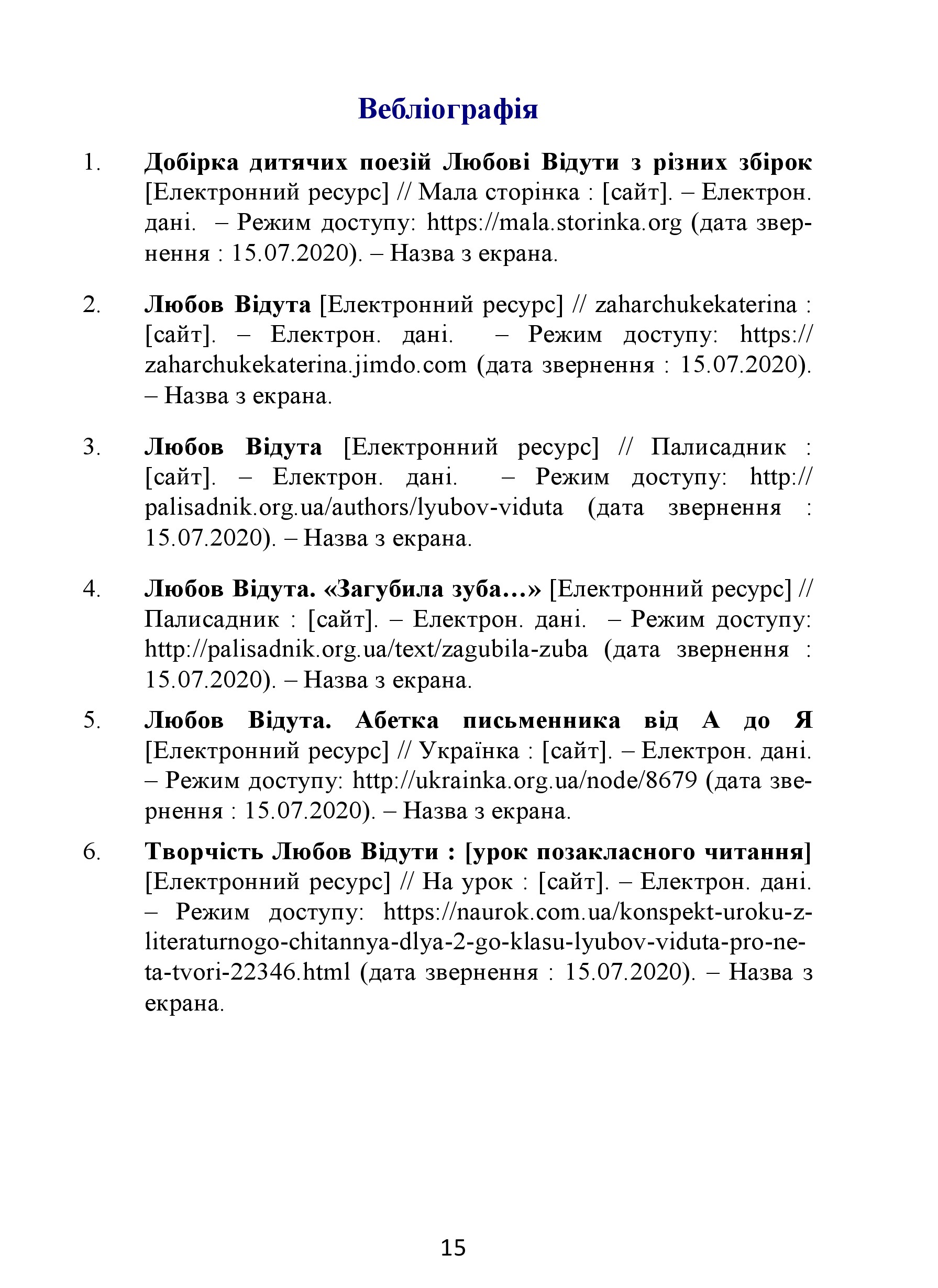 Вебліографія

1. Добірка дитячих поезій Любові Відути з різних збірок [Електронний ресурс] // Мала сторінка : [сайт]. – Електрон. дані. – Режим доступу: https://mala.storinka.org (дата звернення : 15.07.2020). – Назва з екрана.

2. Любов Відута [Електронний ресурс] // zaharchukekaterina : [сайт]. – Електрон. дані. – Режим доступу: https://zaharchukekaterina.jimdo.com (дата звернення : 15.07.2020). – Назва з екрана.

3. Любов Відута [Електронний ресурс] // Палисадник : [сайт]. – Електрон. дані. – Режим доступу: http://palisadnik.org.ua/authors/lyubov-viduta (дата звернення : 15.07.2020). – Назва з екрана.

4. Любов Відута. «Загубила зуба…» [Електронний ресурс] // Палисадник : [сайт]. – Електрон. дані. – Режим доступу: http://palisadnik.org.ua/text/zagubila-zuba (дата звернення : 15.07.2020). – Назва з екрана.

5. Любов Відута. Абетка письменника від А до Я [Електронний ресурс] // Українка : [сайт]. – Електрон. дані. – Режим доступу: http://ukrainka.org.ua/node/8679 (дата звернення : 15.07.2020). – Назва з екрана.

6. Творчість Любов Відути : [урок позакласного читання] [Електронний ресурс] // На урок : [сайт]. – Електрон. дані. – Режим доступу: https://naurok.com.ua/konspekt-uroku-z-literaturnogo-chitannya-dlya-2-go-klasu-lyubov-viduta-pro-ne-ta-tvori-22346.html (дата звернення : 15.07.2020). – Назва з екрана.

15